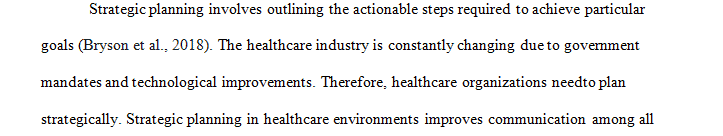 Strategic planning involves outlining the actionable steps required to achieve particular goals (Bryson et al., 2018). The healthcare industry is constantly changing due to government mandates and technological improvements. Therefore, healthcare organizations needto plan strategically. Strategic planning in healthcare environments improves communication among all